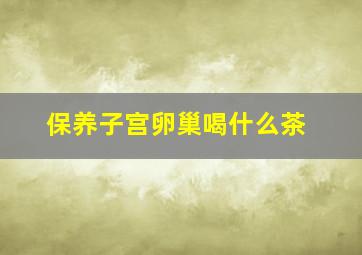 保养子宫卵巢喝什么茶